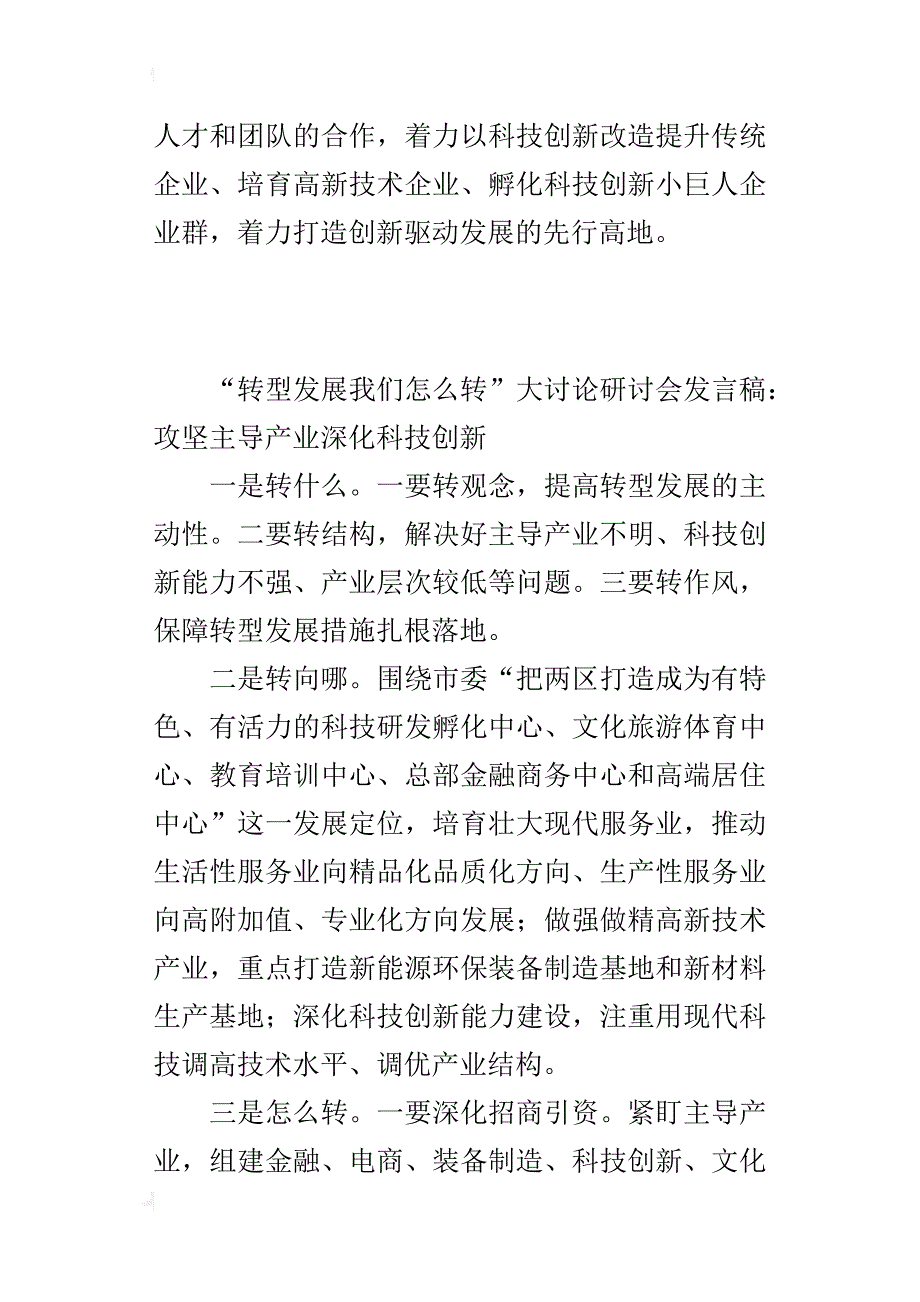 人才和团队的合作，着力以科技创新改造提升传统企业、培育高新技术企业、孵化科技创新小巨人企业群，着力打造创新驱动发展的先行高地。

“转型发展我们怎么转”大讨论研讨会发言稿：攻坚主导产业深化科技创新

一是转什么。一要转观念，提高转型发展的主动性。二要转结构，解决好主导产业不明、科技创新能力不强、产业层次较低等问题。三要转作风，保障转型发展措施扎根落地。

二是转向哪。围绕市委“把两区打造成为有特色、有活力的科技研发孵化中心、文化旅游体育中心、教育培训中心、总部金融商务中心和高端居住中心”这一发展定位，培育壮大现代服务业，推动生活性服务业向精品化品质化方向、生产性服务业向高附加值、专业化方向发展；做强做精高新技术产业，重点打造新能源环保装备制造基地和新材料生产基地；深化科技创新能力建设，注重用现代科技调高技术水平、调优产业结构。

三是怎么转。一要深化招商引资。紧盯主导产业，组建金融、电商、装备制造、科技创新、文化